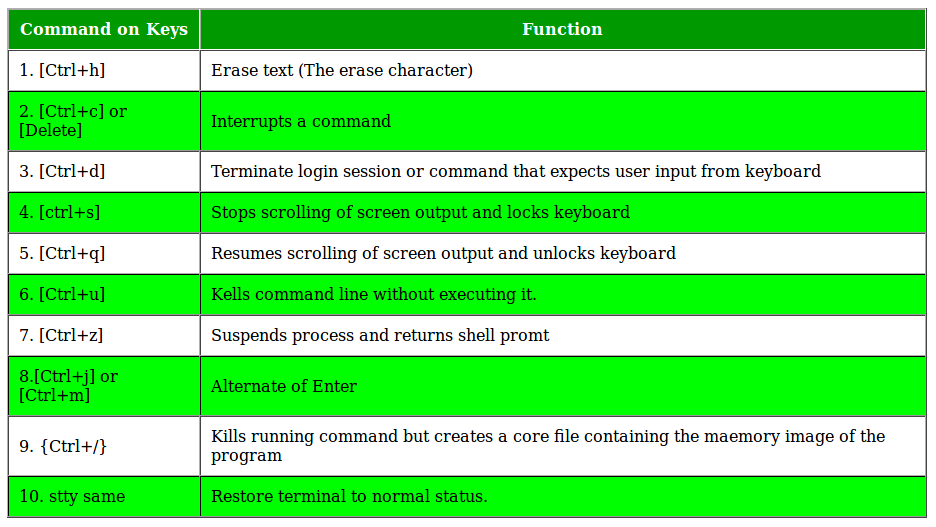 | Command on Keys | Function |
|---|---|
| 1. [Ctrl+h] | Erase text (The erase character) |
| 2. [Ctrl+c] or [Delete] | Interrupts a command |
| 3. [Ctrl+d] | Terminate login session or command that expects user input from keyboard |
| 4. [ctrl+s] | Stops scrolling of screen output and locks keyboard |
| 5. [Ctrl+q] | Resumes scrolling of screen output and unlocks keyboard |
| 6. [Ctrl+u] | Kells command line without executing it. |
| 7. [Ctrl+z] | Suspends process and returns shell promt |
| 8.[Ctrl+j] or [Ctrl+m] | Alternate of Enter |
| 9. {Ctrl+/} | Kills running command but creates a core file containing the maemory image of the program |
| 10. stty same | Restore terminal to normal status. |